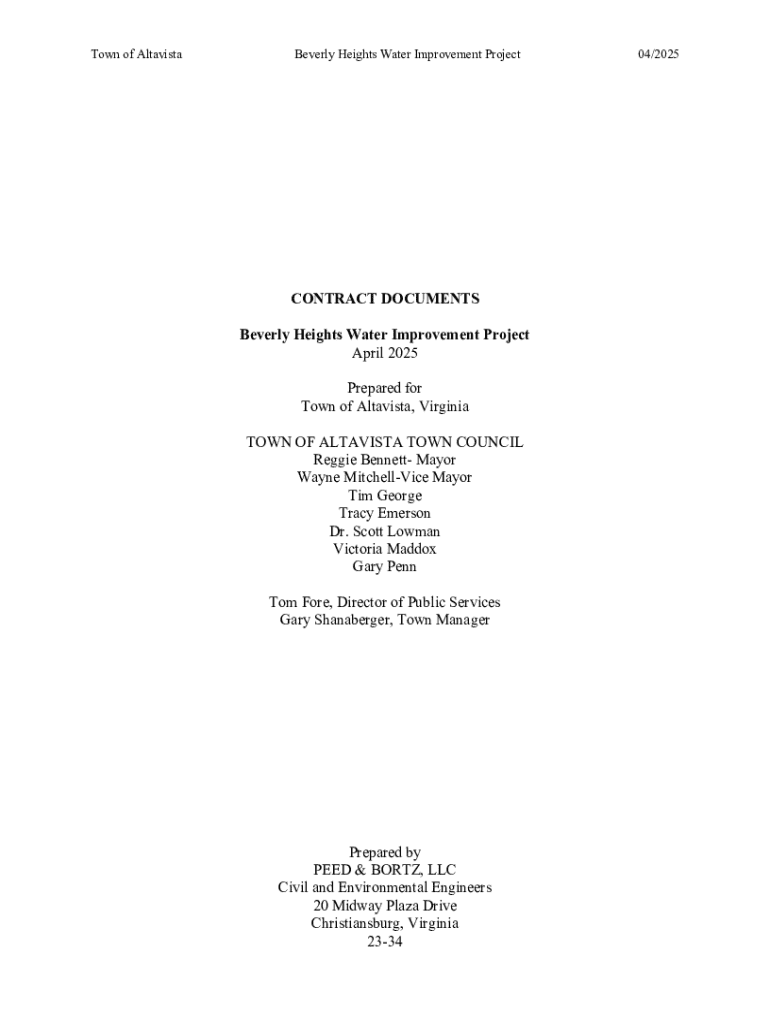 Town of Altavista Beverly Heights Water Improvement Project 04/2025

CONTRACT DOCUMENTS

Beverly Heights Water Improvement Project
April 2025

Prepared for
Town of Altavista, Virginia

TOWN OF ALTAVISTA TOWN COUNCIL
Reggie Bennett- Mayor
Wayne Mitchell-Vice Mayor
Tim George
Tracy Emerson
Dr. Scott Lowman
Victoria Maddox
Gary Penn

Tom Fore, Director of Public Services
Gary Shanaberger, Town Manager

Prepared by
PEED & BORTZ, LLC
Civil and Environmental Engineers
20 Midway Plaza Drive
Christiansburg, Virginia
23-34